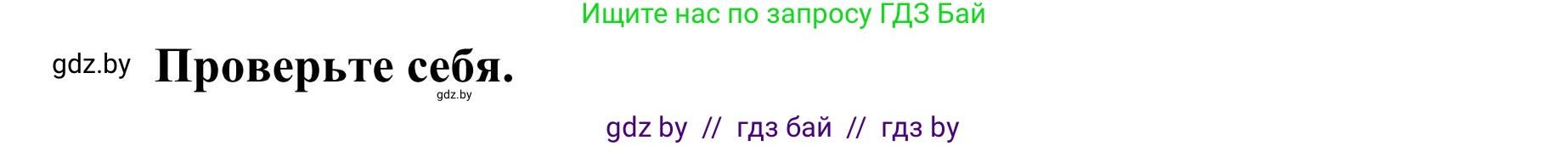 Ищите нас по запросу ГДЗ Бай

gdz.by Проверьте себя.
gdz.by

gdz by // гдз бай // гдз by